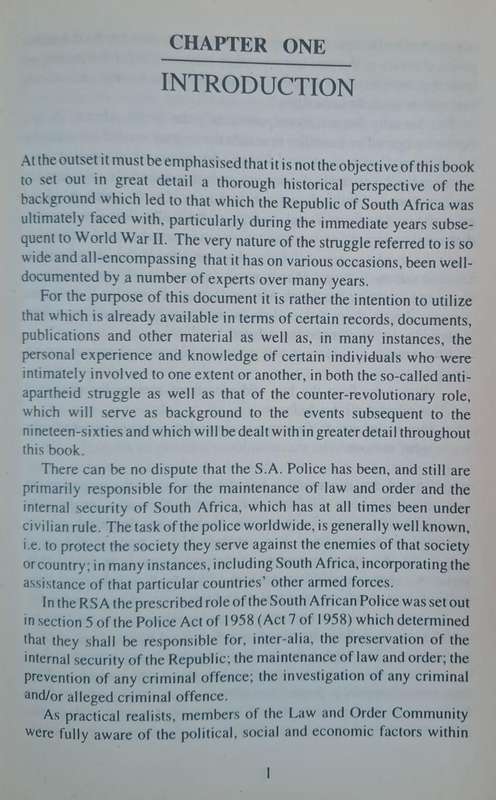 CHAPTER ONE

INTRODUCTION

At the outset it must be emphasised that it is not the objective of this book to set out in great detail a thorough historical perspective of the background which led to that which the Republic of South Africa was ultimately faced with, particularly during the immediate years subsequent to World War II. The very nature of the struggle referred to is so wide and all-encompassing that it has on various occasions, been well-documented by a number of experts over many years.

For the purpose of this document it is rather the intention to utilize that which is already available in terms of certain records, documents, publications and other material as well as, in many instances, the personal experience and knowledge of certain individuals who were intimately involved to one extent or another, in both the so-called anti-apartheid struggle as well as that of the counter-revolutionary role, which will serve as background to the events subsequent to the nineteen-sixties and which will be dealt with in greater detail throughout this book.

There can be no dispute that the S.A. Police has been, and still are primarily responsible for the maintenance of law and order and the internal security of South Africa, which has at all times been under civilian rule. The task of the police worldwide, is generally well known, i.e. to protect the society they serve against the enemies of that society or country; in many instances, including South Africa, incorporating the assistance of that particular countries' other armed forces.

In the RSA the prescribed role of the South African Police was set out in section 5 of the Police Act of 1958 (Act 7 of 1958) which determined that they shall be responsible for, inter-alia, the preservation of the internal security of the Republic; the maintenance of law and order; the prevention of any criminal offence; the investigation of any criminal and/or alleged criminal offence.

As practical realists, members of the Law and Order Community were fully aware of the political, social and economic factors within

1